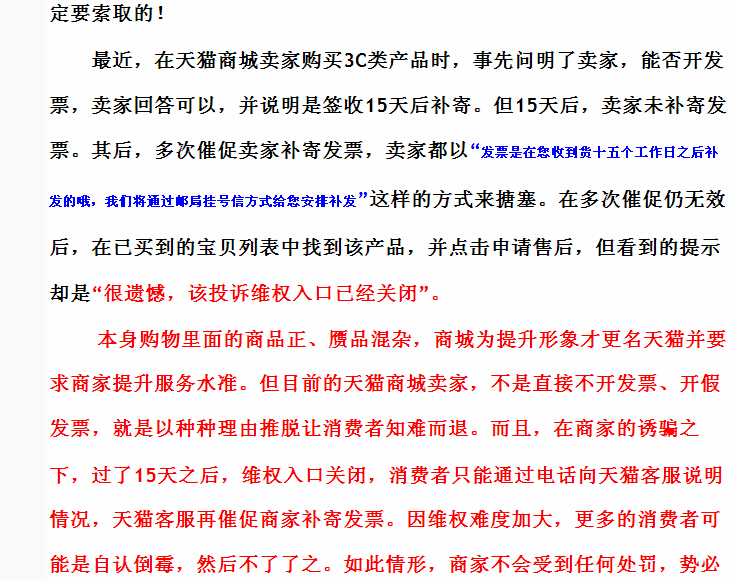 定要索取的！

最近，在天猫商城卖家购买3C类产品时，事先问明了卖家，能否开发票，卖家回答可以，并说明是签收15天后补寄。但15天后，卖家未补寄发票。其后，多次催促卖家补寄发票，卖家都以“发票是在您收到货十五个工作日之后补发的哦，我们将通过邮局挂号信方式给您安排补发”这样的方式来搪塞。在多次催促仍无效后，在已买到的宝贝列表中找到该产品，并点击申请售后，但看到的提示却是“很遗憾，该投诉维权入口已经关闭”。

本身购物里面的商品正、赝品混杂，商城为提升形象才更名天猫并要求商家提升服务水准。但目前的天猫商城卖家，不是直接不开发票、开假发票，就是以种种理由推脱让消费者知难而退。而且，在商家的诱骗之下，过了15天之后，维权入口关闭，消费者只能通过电话向天猫客服说明情况，天猫客服再催促商家补寄发票。因维权难度加大，更多的消费者可能是自认倒霉，然后不了了之。如此情形，商家不会受到任何处罚，势必